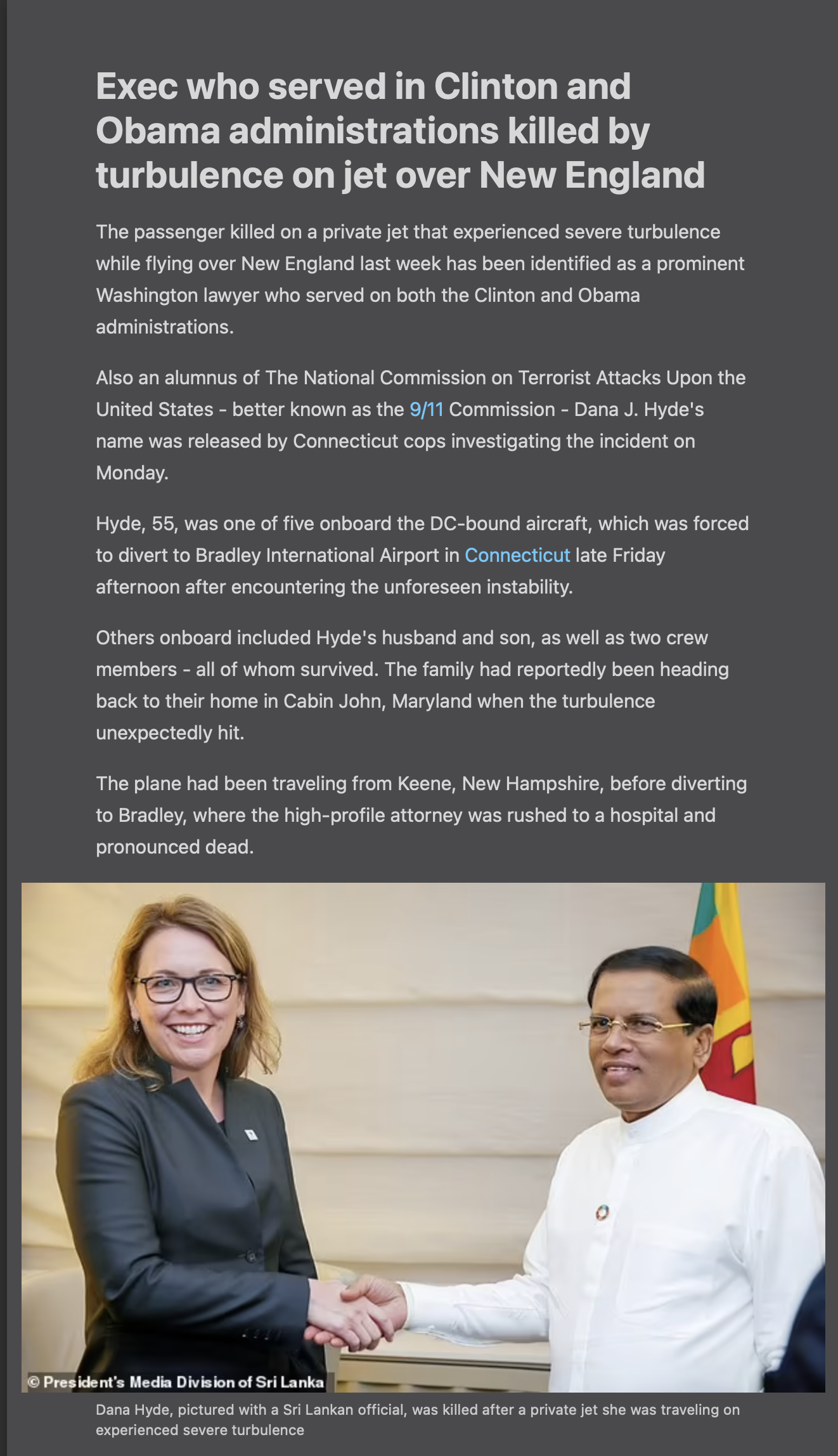 Exec who served in Clinton and Obama administrations killed by turbulence on jet over New England

The passenger killed on a private jet that experienced severe turbulence while flying over New England last week has been identified as a prominent Washington lawyer who served on both the Clinton and Obama administrations.

Also an alumnus of The National Commission on Terrorist Attacks Upon the United States - better known as the 9/11 Commission - Dana J. Hyde's name was released by Connecticut cops investigating the incident on Monday.

Hyde, 55, was one of five onboard the DC-bound aircraft, which was forced to divert to Bradley International Airport in Connecticut late Friday afternoon after encountering the unforeseen instability.

Others onboard included Hyde's husband and son, as well as two crew members - all of whom survived. The family had reportedly been heading back to their home in Cabin John, Maryland when the turbulence unexpectedly hit.

The plane had been traveling from Keene, New Hampshire, before diverting to Bradley, where the high-profile attorney was rushed to a hospital and pronounced dead.

© President's Media Division of Sri Lanka

Dana Hyde, pictured with a Sri Lankan official, was killed after a private jet she was traveling on experienced severe turbulence